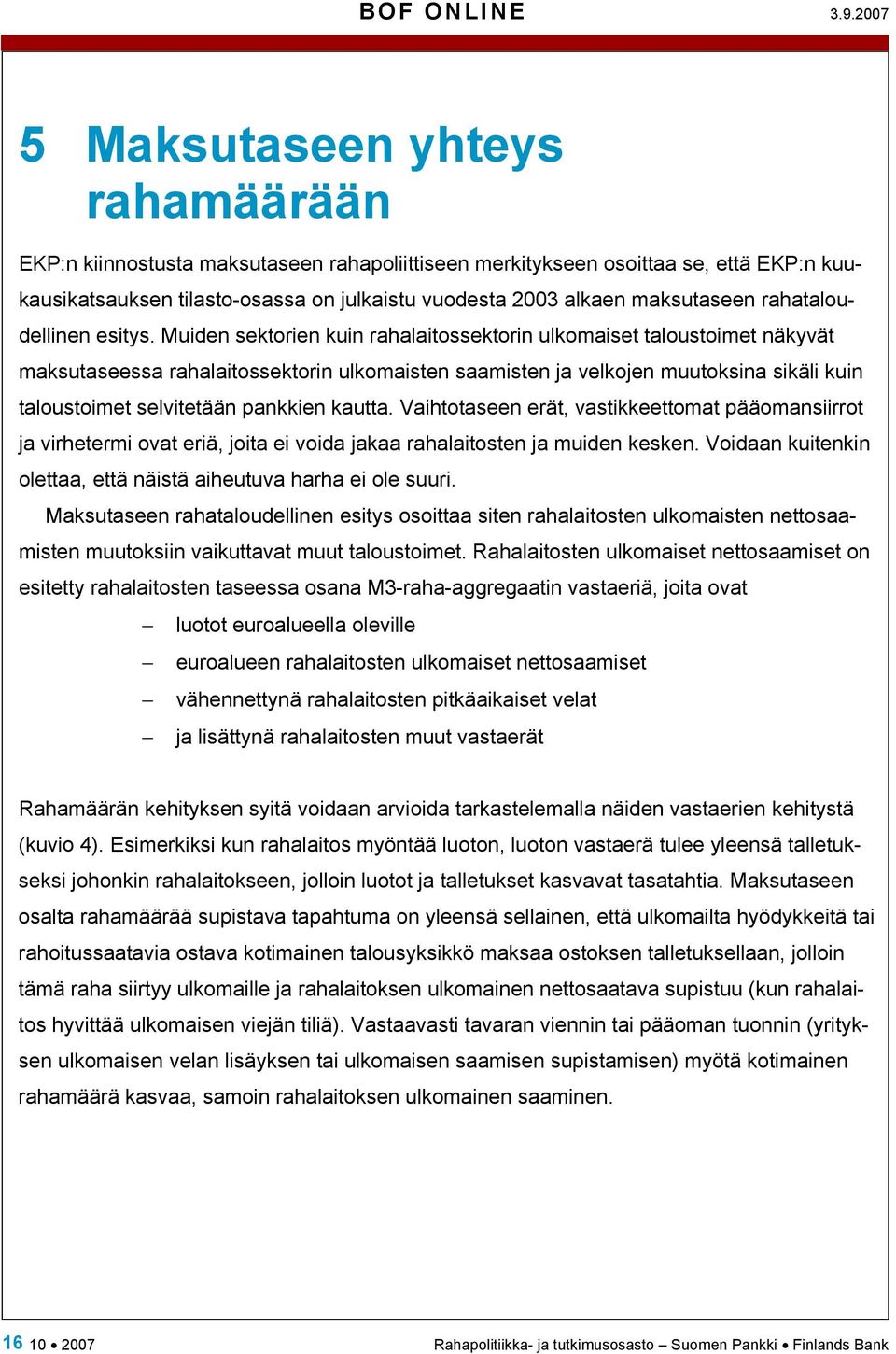 BOF ONLINE 3.9.2007

5 Maksutaseen yhteys rahamäärään

EKP:n kiinnostusta maksutaseen rahapoliittiseen merkitykseen osoittaa se, että EKP:n kuukausikatsauksen tilasto-osassa on julkaistu vuodesta 2003 alkaen maksutaseen rahataloudellinen esitys. Muiden sektorien kuin rahalaitossektorin ulkomaiset taloustoimet näkyvät maksutaseessa rahalaitossektorin ulkomaisten saamisten ja velkojen muutoksina sikäli kuin taloustoimet selvitetään pankkien kautta. Vaihtotaseen erät, vastikkeettomat pääomansiirrot ja virhetermi ovat eriä, joita ei voida jakaa rahalaitosten ja muiden kesken. Voidaan kuitenkin olettaa, että näistä aiheutuva harha ei ole suuri.

Maksutaseen rahataloudellinen esitys osoittaa siten rahalaitosten ulkomaisten nettosaamisten muutoksiin vaikuttavat muut taloustoimet. Rahalaitosten ulkomaiset nettosaamiset on esitetty rahalaitosten taseessa osana M3-raha-aggregaatin vastaeriä, joita ovat

– luotot euroalueella oleville
– euroalueen rahalaitosten ulkomaiset nettosaamiset
– vähennettynä rahalaitosten pitkäaikaiset velat
– ja lisättynä rahalaitosten muut vastaerät

Rahamäärän kehityksen syitä voidaan arvioida tarkastelemalla näiden vastaerien kehitystä (kuvio 4). Esimerkiksi kun rahalaitos myöntää luoton, luoton vastaerä tulee yleensä talletukseksi johonkin rahalaitokseen, jolloin luotot ja talletukset kasvavat tasatahtia. Maksutaseen osalta rahamäärää supistava tapahtuma on yleensä sellainen, että ulkomailta hyödykkeitä tai rahoitussaatavia ostava kotimainen talousyksikkö maksaa ostoksen talletuksellaan, jolloin tämä raha siirtyy ulkomaille ja rahalaitoksen ulkomainen nettosaatava supistuu (kun rahalaitos hyvittää ulkomaisen viejän tiliä). Vastaavasti tavaran viennin tai pääoman tuonnin (yrityksen ulkomaisen velan lisäyksen tai ulkomaisen saamisen supistamisen) myötä kotimainen rahamäärä kasvaa, samoin rahalaitoksen ulkomainen saaminen.

16 10 • 2007 Rahapolitiikka- ja tutkimusosasto – Suomen Pankki • Finlands Bank